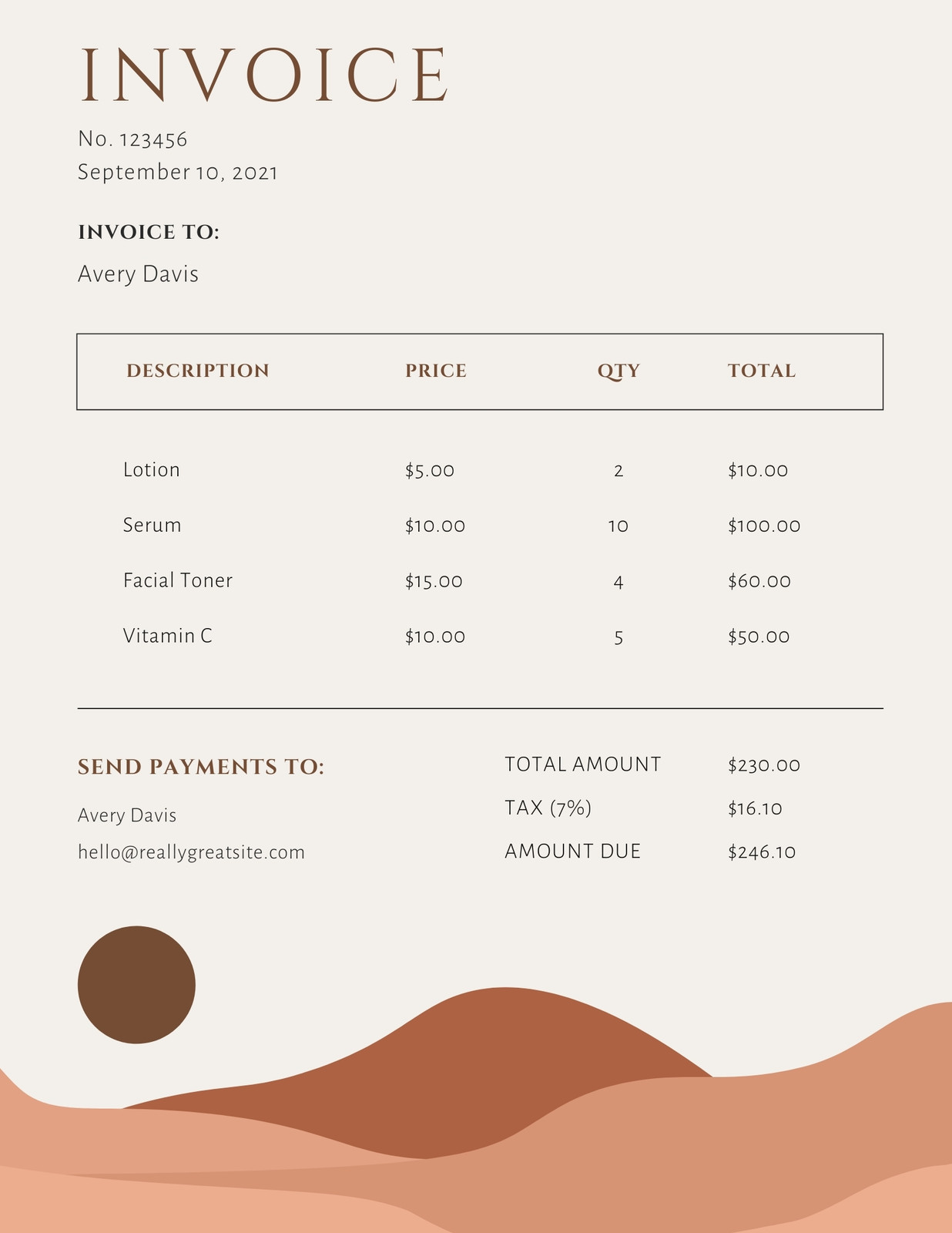 INVOICE

No. 123456
September 10, 2021

INVOICE TO:

Avery Davis

| DESCRIPTION | PRICE | QTY | TOTAL |
|---|---|---|---|
| Lotion | $5.00 | 2 | $10.00 |
| Serum | $10.00 | 10 | $100.00 |
| Facial Toner | $15.00 | 4 | $60.00 |
| Vitamin C | $10.00 | 5 | $50.00 |

SEND PAYMENTS TO:

Avery Davis
hello@reallygreatsite.com

TOTAL AMOUNT $230.00
TAX (7%) $16.10
AMOUNT DUE $246.10